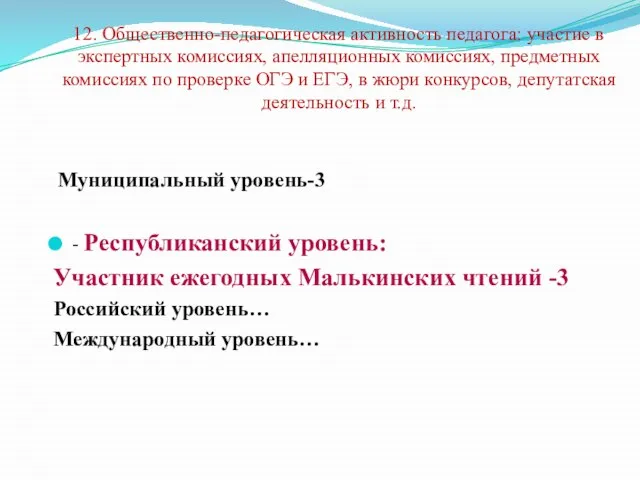 12. Общественно-педагогическая активность педагога: участие в экспертных комиссиях, апелляционных комиссиях, предметных комиссиях по проверке ОГЭ и ЕГЭ, в жюри конкурсов, депутатская деятельность и т.д.

Муниципальный уровень-3

- Республиканский уровень:
Участник ежегодных Малькинских чтений -3
Российский уровень…
Международный уровень…